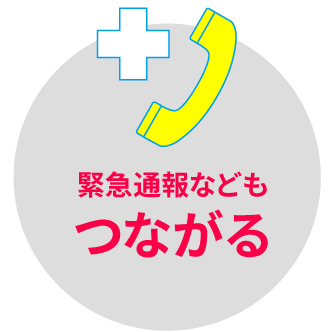 緊急通報なども
つながる